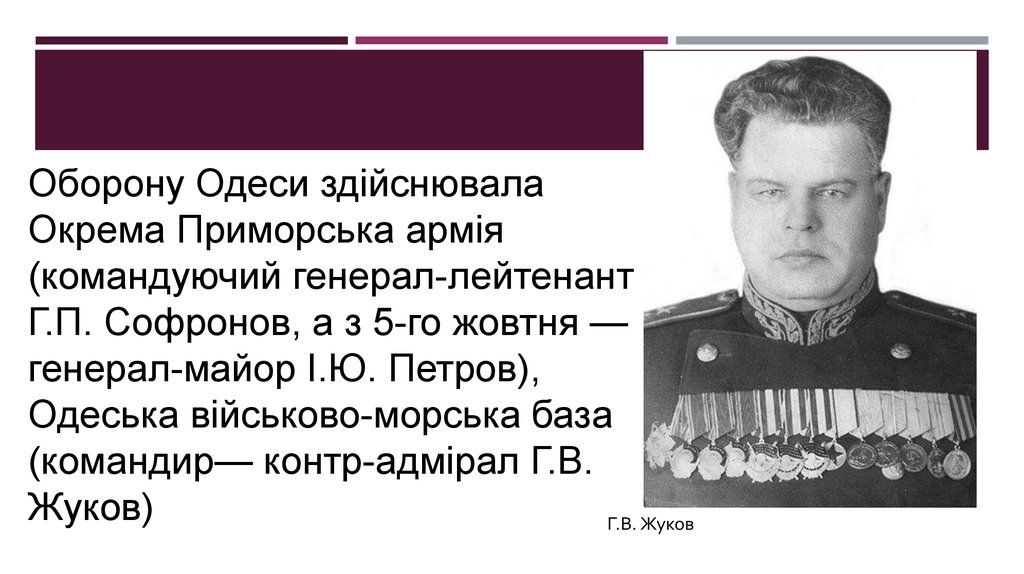 Оборону Одеси здійснювала Окрема Приморська армія (командуючий генерал-лейтенант Г.П. Софронов, а з 5-го жовтня — генерал-майор І.Ю. Петров), Одеська військово-морська база (командир— контр-адмірал Г.В. Жуков)

Г.В. Жуков